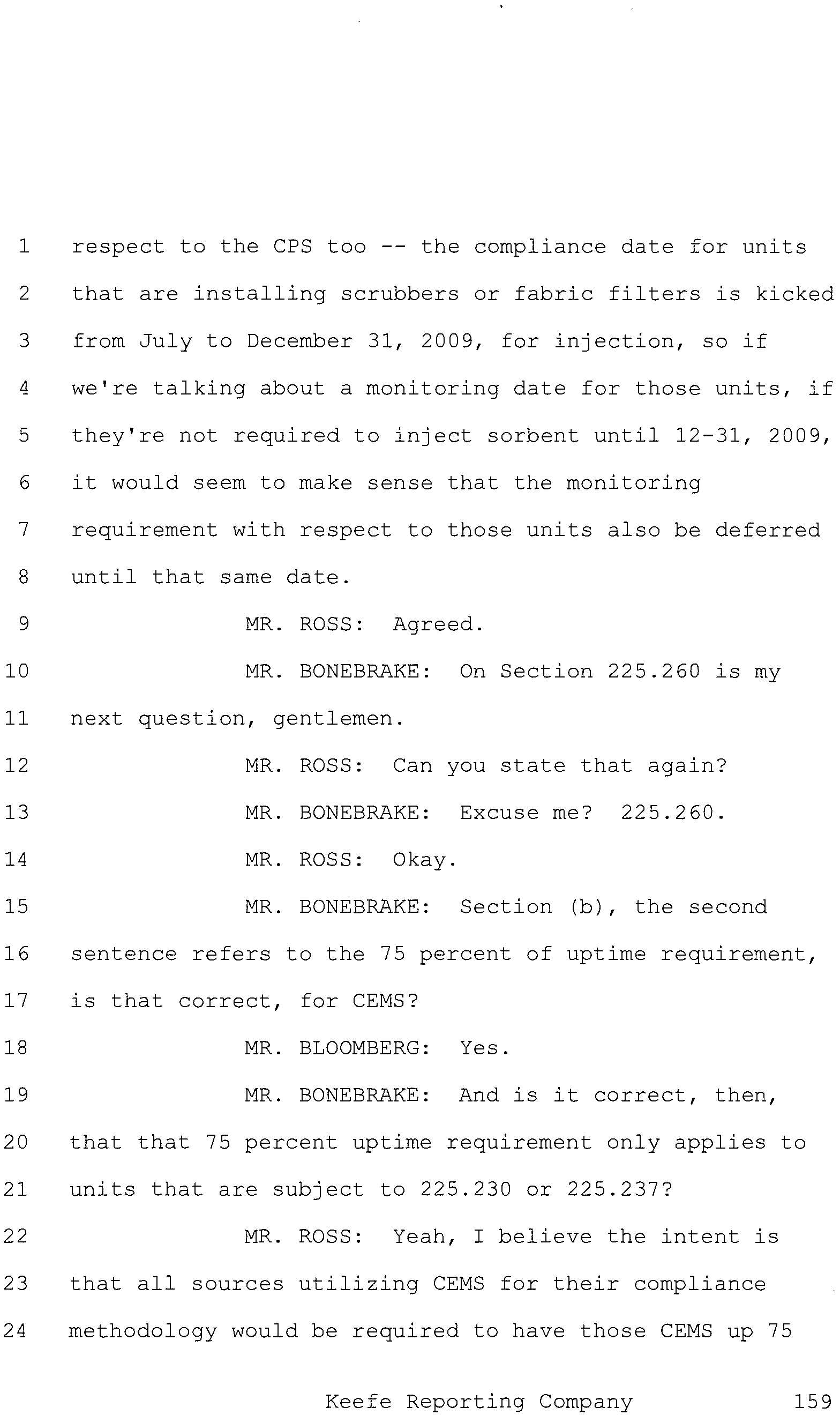 1 respect to the CPS too -- the compliance date for units
2 that are installing scrubbers or fabric filters is kicked
3 from July to December 31, 2009, for injection, so if
4 we're talking about a monitoring date for those units, if
5 they're not required to inject sorbent until 12-31, 2009,
6 it would seem to make sense that the monitoring
7 requirement with respect to those units also be deferred
8 until that same date.
9 MR. ROSS: Agreed.
10 MR. BONEBRAKE: On Section 225.260 is my
11 next question, gentlemen.
12 MR. ROSS: Can you state that again?
13 MR. BONEBRAKE: Excuse me? 225.260.
14 MR. ROSS: Okay.
15 MR. BONEBRAKE: Section (b), the second
16 sentence refers to the 75 percent of uptime requirement,
17 is that correct, for CEMS?
18 MR. BLOOMBERG: Yes.
19 MR. BONEBRAKE: And is it correct, then,
20 that that 75 percent uptime requirement only applies to
21 units that are subject to 225.230 or 225.237?
22 MR. ROSS: Yeah, I believe the intent is
23 that all sources utilizing CEMS for their compliance
24 methodology would be required to have those CEMS up 75

Keefe Reporting Company 159